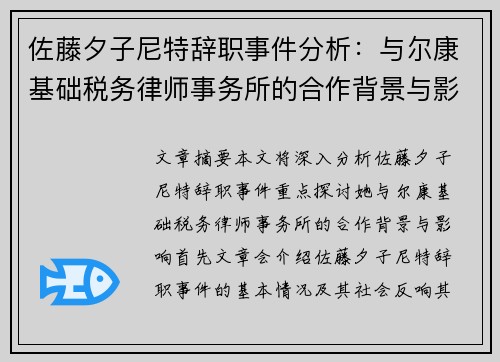 佐藤夕子尼特辞职事件分析：与尔康基础税务律师事务所的合作背景与影

文章摘要本文将深入分析佐藤夕子尼特辞职事件重点探讨她与尔康基础税务律师事务所的合作背景与影响首先文章会介绍佐藤夕子尼特辞职事件的基本情况及其社会反响其